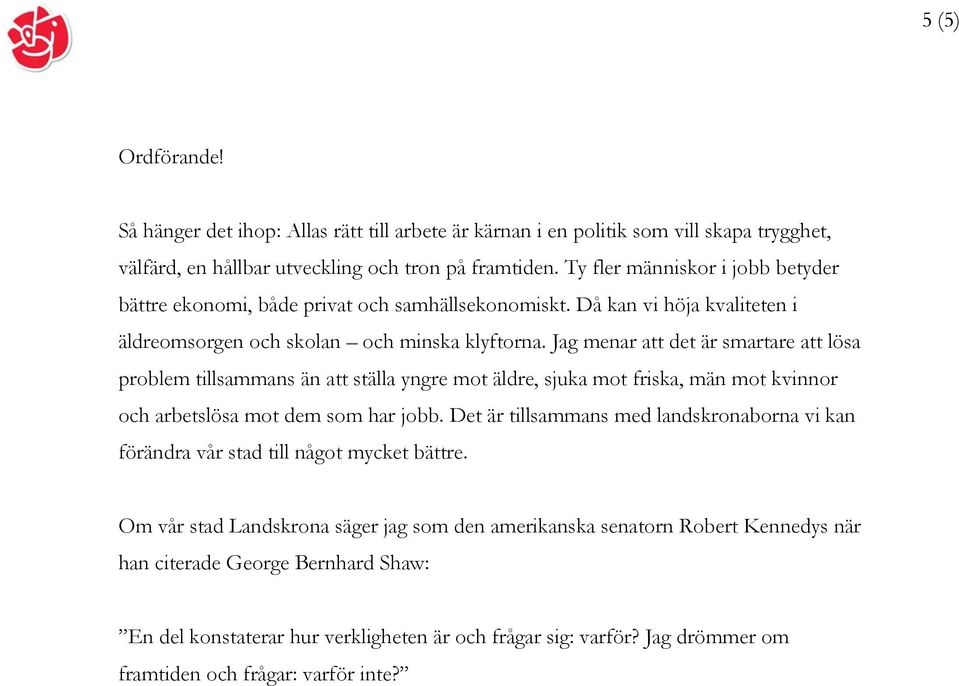 5 (5)

Ordförande!

Så hänger det ihop: Allas rätt till arbete är kärnan i en politik som vill skapa trygghet, välfärd, en hållbar utveckling och tron på framtiden. Ty fler människor i jobb betyder bättre ekonomi, både privat och samhällsekonomiskt. Då kan vi höja kvaliteten i äldreomsorgen och skolan – och minska klyftorna. Jag menar att det är smartare att lösa problem tillsammans än att ställa yngre mot äldre, sjuka mot friska, män mot kvinnor och arbetslösa mot dem som har jobb. Det är tillsammans med landskronaborna vi kan förändra vår stad till något mycket bättre.

Om vår stad Landskrona säger jag som den amerikanska senatorn Robert Kennedys när han citerade George Bernhard Shaw:

”En del konstaterar hur verkligheten är och frågar sig: varför? Jag drömmer om framtiden och frågar: varför inte?”